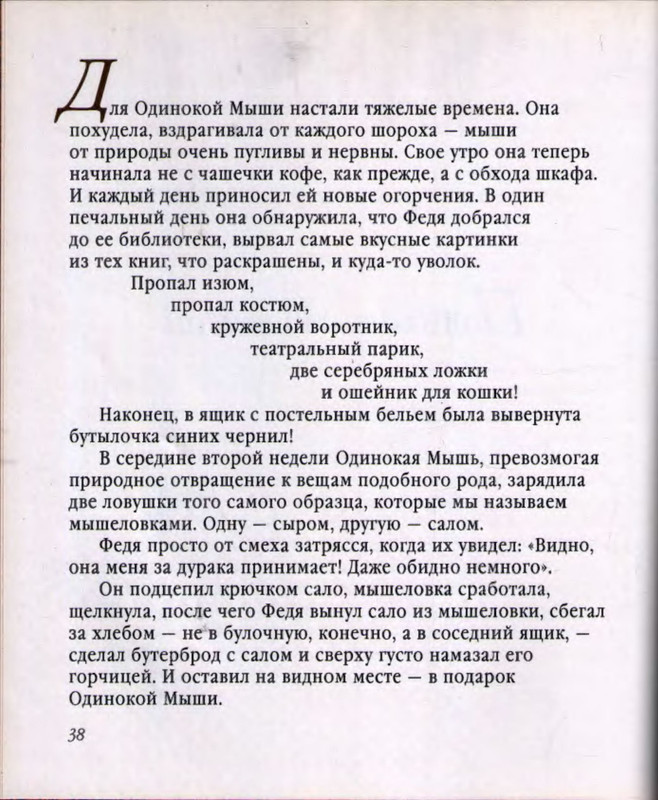 Для Одинокой Мыши настали тяжелые времена. Она похудела, вздрагивала от каждого шороха — мыши от природы очень пугливы и нервны. Свое утро она теперь начинала не с чашечки кофе, как прежде, а с обхода шкафа. И каждый день приносил ей новые огорчения. В один печальный день она обнаружила, что Федя добрался до ее библиотеки, вырвал самые вкусные картинки из тех книг, что раскрашены, и куда-то уволок.

Пропал изюм,
пропал костюм,
кружевной воротник,
театральный парик,
две серебряных ложки
и ошейник для кошки!

Наконец, в ящик с постельным бельем была вывернута бутылочка синих чернил!

В середине второй недели Одинокая Мышь, превозмогая природное отвращение к вещам подобного рода, зарядила две ловушки того самого образца, которые мы называем мышеловками. Одну — сыром, другую — салом.

Федя просто от смеха затрясся, когда их увидел: «Видно, она меня за дурака принимает! Даже обидно немного».

Он подцепил крючком сало, мышеловка сработала, щелкнула, после чего Федя вынул сало из мышеловки, сбегал за хлебом — не в булочную, конечно, а в соседний ящик, — сделал бутерброд с салом и сверху густо намазал его горчицей. И оставил на видном месте — в подарок Одинокой Мыши.

38